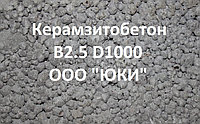 Керамзитобетон
B2.5 D1000
ООО "ЮКИ"